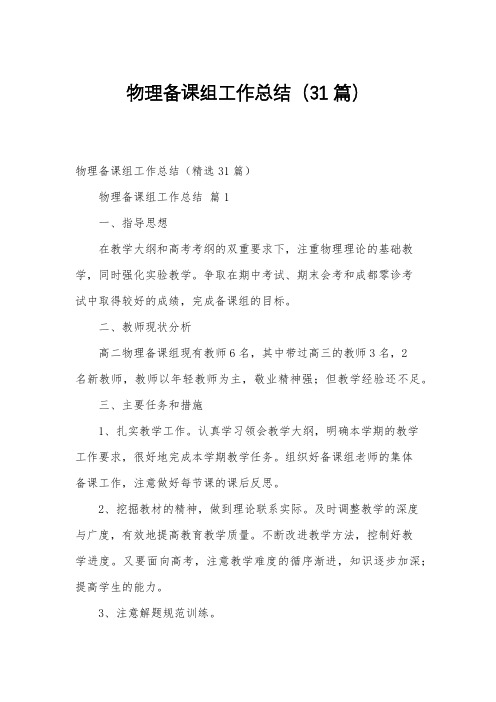 物理备课组工作总结（31篇）

物理备课组工作总结（精选31篇）

物理备课组工作总结 篇1

一、指导思想

在教学大纲和高考考纲的双重要求下，注重物理理论的基础教学，同时强化实验教学。争取在期中考试、期末会考和成都零诊考试中取得较好的成绩，完成备课组的目标。

二、教师现状分析

高二物理备课组现有教师6名，其中带过高三的教师3名，2名新教师，教师以年轻教师为主，敬业精神强；但教学经验还不足。

三、主要任务和措施

1、扎实教学工作。认真学习领会教学大纲，明确本学期的教学工作要求，很好地完成本学期教学任务。组织好备课组老师的集体备课工作，注意做好每节课的课后反思。

2、挖掘教材的精神，做到理论联系实际。及时调整教学的深度与广度，有效地提高教育教学质量。不断改进教学方法，控制好教学进度。又要面向高考，注意教学难度的循序渐进，知识逐步加深；提高学生的能力。

3、注意解题规范训练。